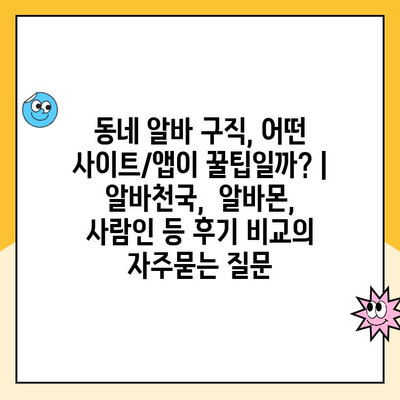 동네 알바 구직, 어떤 사이트/앱이 꿀팁일까? | 알바천국, 알바몬, 사람인 등 후기 비교의 자주묻는 질문